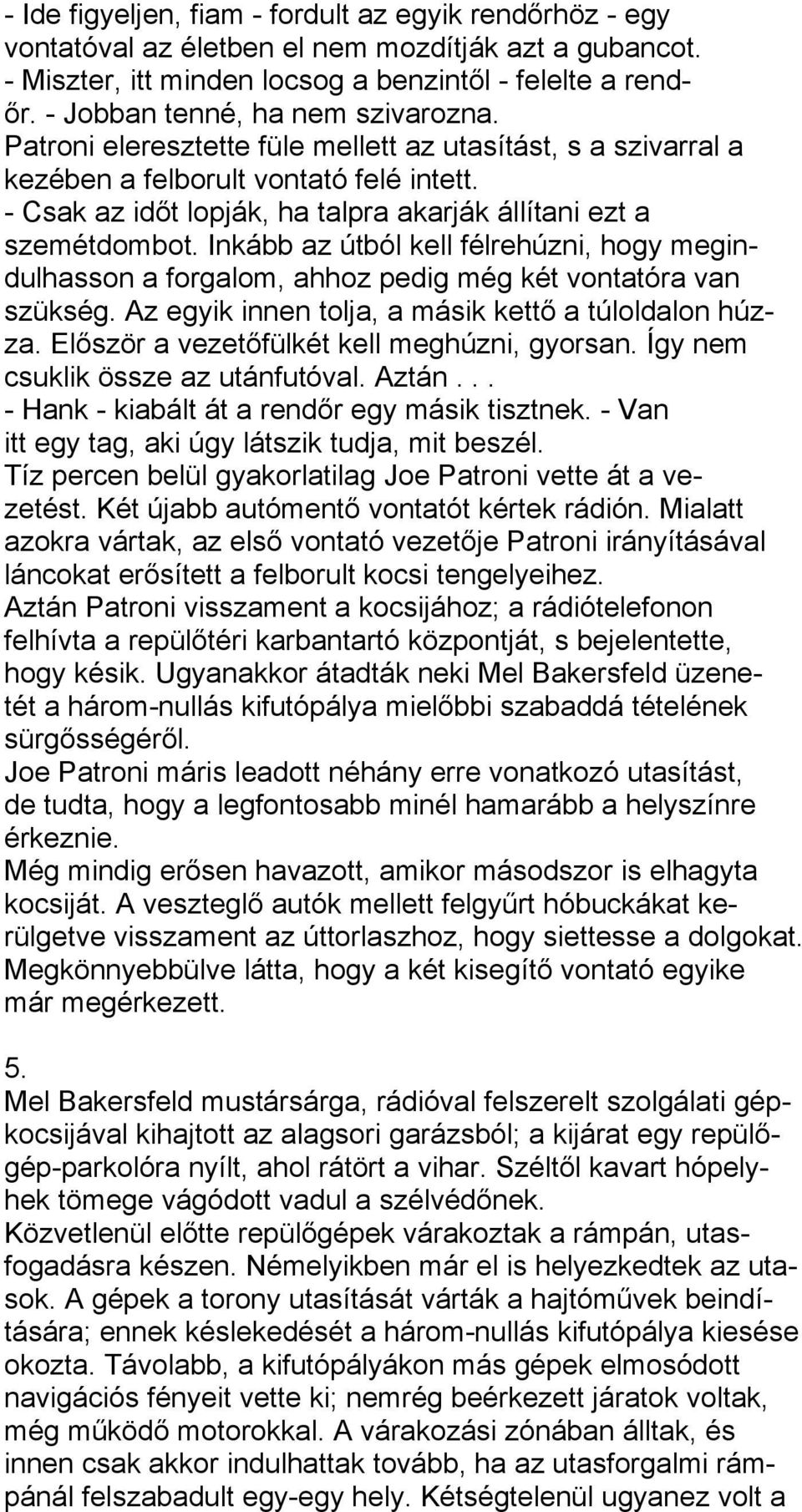 - Ide figyeljen, fiam - fordult az egyik rendőrhöz - egy vontatóval az életben el nem mozdítják azt a gubancot.
- Miszter, itt minden locsog a benzintől - felelte a rendőr. - Jobban tenné, ha nem szivarozna.
Patroni eleresztette füle mellett az utasítást, s a szivarral a kezében a felborult vontató felé intett.
- Csak az időt lopják, ha talpra akarják állítani ezt a szemétdombot. Inkább az útból kell félrehúzni, hogy megindulhasson a forgalom, ahhoz pedig még két vontatóra van szükség. Az egyik innen tolja, a másik kettő a túloldalon húzza. Először a vezetőfülkét kell meghúzni, gyorsan. Így nem csuklik össze az utánfutóval. Aztán...
- Hank - kiabált át a rendőr egy másik tisztnek. - Van itt egy tag, aki úgy látszik tudja, mit beszél.
Tíz percen belül gyakorlatilag Joe Patroni vette át a vezetést. Két újabb autómentő vontatót kértek rádión. Mialatt azokra vártak, az első vontató vezetője Patroni irányításával láncokat erősített a felborult kocsi tengelyeihez.
Aztán Patroni visszament a kocsijához; a rádiótelefonon felhívta a repülőtéri karbantartó központját, s bejelentette, hogy késik. Ugyanakkor átadták neki Mel Bakersfeld üzenetét a három-nullás kifutópálya mielőbbi szabaddá tételének sürgősségéről.
Joe Patroni máris leadott néhány erre vonatkozó utasítást, de tudta, hogy a legfontosabb minél hamarább a helyszínre érkeznie.
Még mindig erősen havazott, amikor másodszor is elhagyta kocsiját. A veszteglő autók mellett felgyűrt hóbuckákat kerülgetve visszament az úttorlaszhoz, hogy siettesse a dolgokat. Megkönnyebbülve látta, hogy a két kisegítő vontató egyike már megérkezett.

5.
Mel Bakersfeld mustársárga, rádióval felszerelt szolgálati gépkocsijával kihajtott az alagsori garázsból; a kijárat egy repülőgép-parkolóra nyílt, ahol rátört a vihar. Széltől kavart hópelyhek tömege vágódott vadul a szélvédőnek.
Közvetlenül előtte repülőgépek várakoztak a rámpán, utasfogadásra készen. Némelyikben már el is helyezkedtek az utasok. A gépek a torony utasítását várták a hajtóművek beindítására; ennek késlekedését a három-nullás kifutópálya kiesése okozta. Távolabb, a kifutópályákon más gépek elmosódott navigációs fényeit vette ki; nemrég beérkezett járatok voltak, még működő motorokkal. A várakozási zónában álltak, és innen csak akkor indulhattak tovább, ha az utasforgalmi rámpánál felszabadult egy-egy hely. Kétségtelenül ugyanez volt a